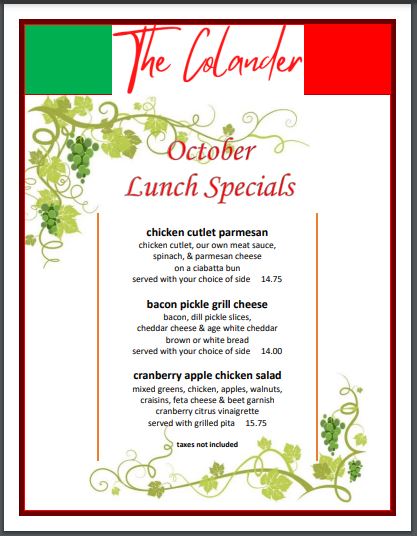 The Colander

October
Lunch Specials

chicken cutlet parmesan
chicken cutlet, our own meat sauce, spinach, & parmesan cheese on a ciabatta bun
served with your choice of side 14.75

bacon pickle grill cheese
bacon, dill pickle slices, cheddar cheese & age white cheddar brown or white bread
served with your choice of side 14.00

cranberry apple chicken salad
mixed greens, chicken, apples, walnuts, craisins, feta cheese & beet garnish cranberry citrus vinaigrette
served with grilled pita 15.75

taxes not included